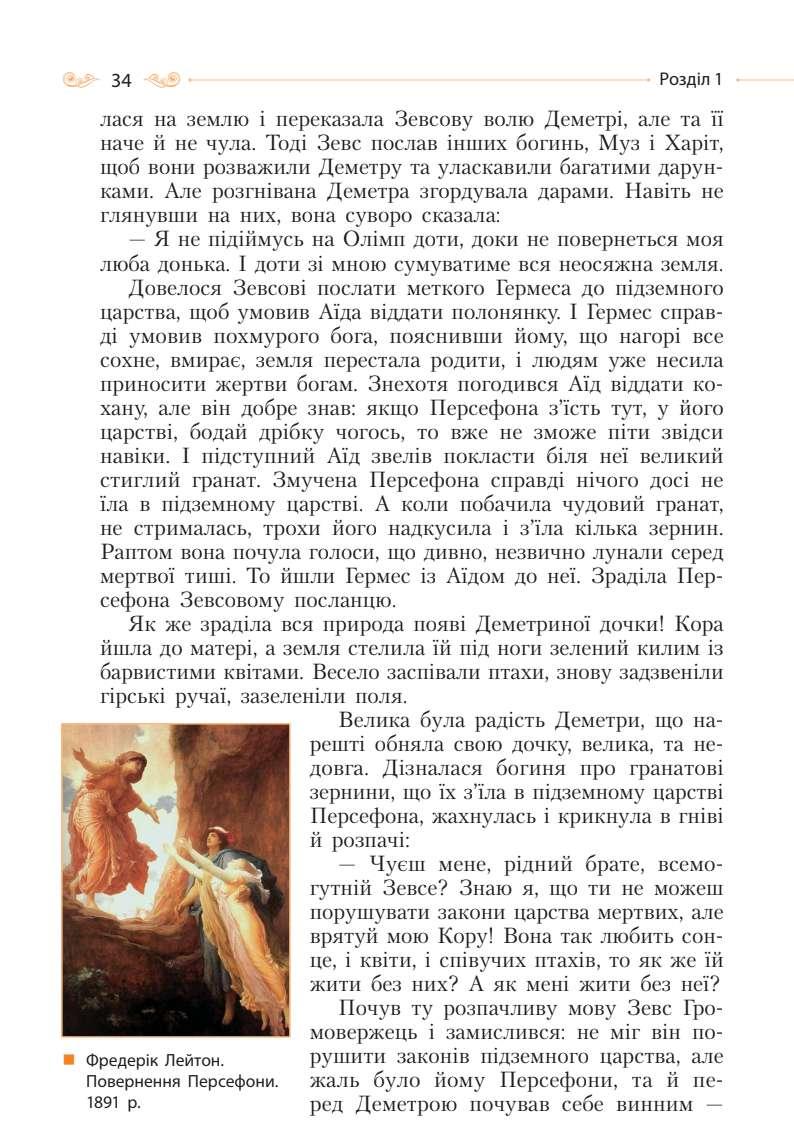 34

Розділ 1

лася на землю і переказала Зевсову волю Деметрі, але та її наче й не чула. Тоді Зевс послав інших богинь, Муз і Харіт, щоб вони розважили Деметру та уласкавили багатими дарунками. Але розгнівана Деметра згордувала дарами. Навіть не глянувши на них, вона суворо сказала:

— Я не підіймусь на Олімп доти, доки не повернеться моя люба донька. І доти зі мною сумуватиме вся неосяжна земля.

Довелося Зевсові послати меткого Гермеса до підземного царства, щоб умовив Аїда віддати полонянку. І Гермес справді умовив похмурого бога, пояснивши йому, що нагорі все сохне, вмирає, земля перестала родити, і людям уже несила приносити жертви богам. Знехотя погодився Аїд віддати кохану, але він добре знав: якщо Персефона з'їсть тут, у його царстві, бодай дрібку чогось, то вже не зможе піти звідси навіки. І підступний Аїд звелів покласти біля неї великий стиглий гранат. Змучена Персефона справді нічого досі не їла в підземному царстві. А коли побачила чудовий гранат, не стрималась, трохи його надкусила і з'їла кілька зернин. Раптом вона почула голоси, що дивно, незвично лунали серед мертвої тиші. То йшли Гермес із Аїдом до неї. Зраділа Персефона Зевсовому посланцю.

Як же зраділа вся природа появі Деметриної дочки! Кора йшла до матері, а земля стелила їй під ноги зелений килим із барвистими квітами. Весело заспівали птахи, знову задзвеніли гірські ручаї, зазеленіли поля.

Велика була радість Деметри, що нарешті обняла свою дочку, велика, та недовга. Дізналася богиня про гранатові зернини, що їх з'їла в підземному царстві Персефона, жахнулась і крикнула в гніві й розпачі:

— Чуєш мене, рідний брате, всемогутній Зевсе? Знаю я, що ти не можеш порушувати закони царства мертвих, але врятуй мою Кору! Вона так любить сонце, і квіти, і співучих птахів, то як же їй жити без них? А як мені жити без неї?

Почув ту розпачливу мову Зевс Громовержець і замислився: не міг він порушити законів підземного царства, але жаль було йому Персефони, та й перед Деметрою почував себе винним —

Фредерік Лейтон. Повернення Персефони. 1891 р.